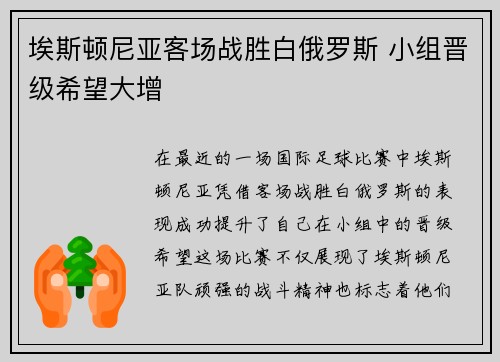 埃斯顿尼亚客场战胜白俄罗斯 小组晋级希望大增

在最近的一场国际足球比赛中埃斯顿尼亚凭借客场战胜白俄罗斯的表现成功提升了自己在小组中的晋级希望这场比赛不仅展现了埃斯顿尼亚队顽强的战斗精神也标志着他们